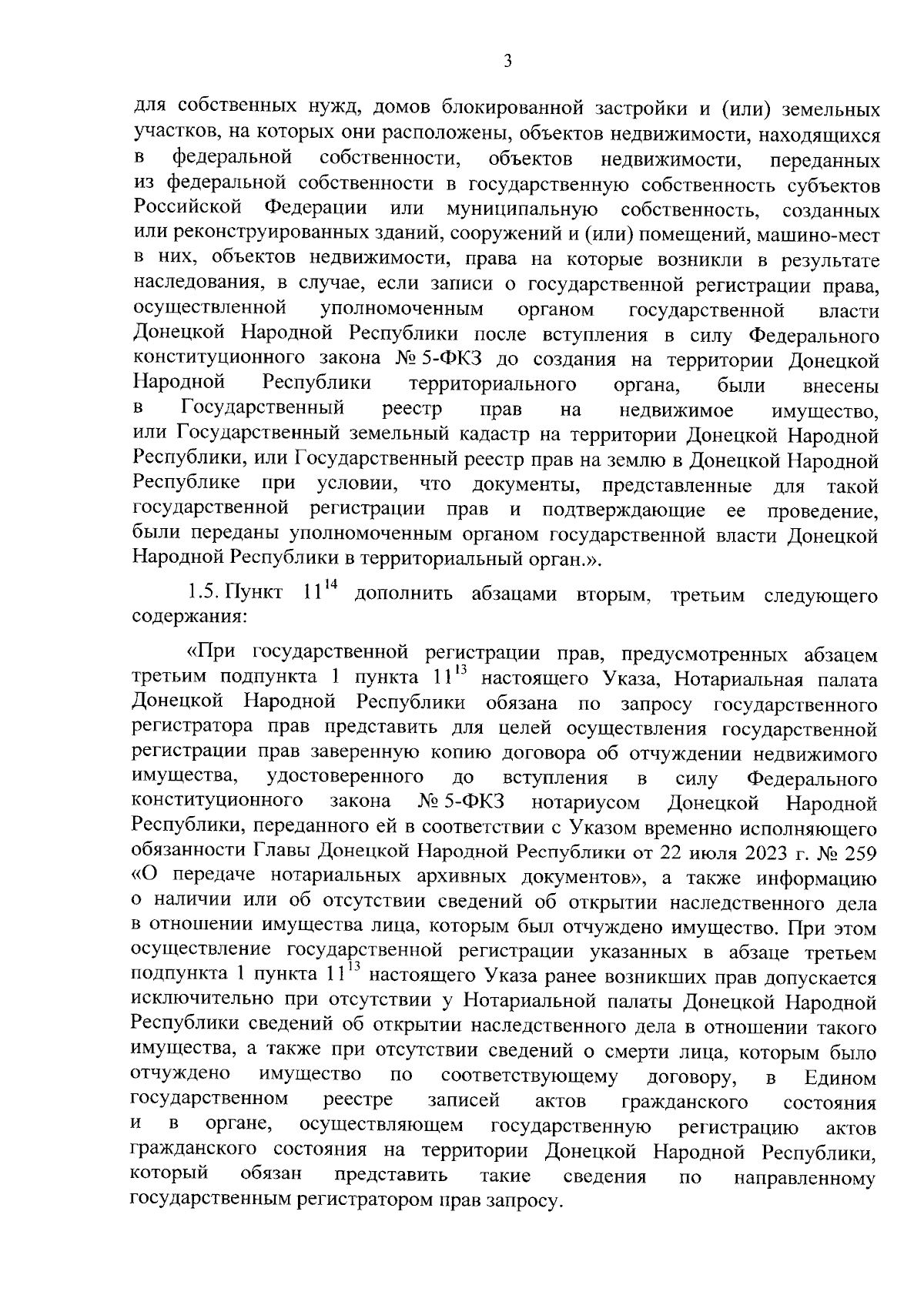 3

для собственных нужд, домов блокированной застройки и (или) земельных участков, на которых они расположены, объектов недвижимости, находящихся в федеральной собственности, объектов недвижимости, переданных из федеральной собственности в государственную собственность субъектов Российской Федерации или муниципальную собственность, созданных или реконструированных зданий, сооружений и (или) помещений, машино-мест в них, объектов недвижимости, права на которые возникли в результате наследования, в случае, если записи о государственной регистрации права, осуществленной уполномоченным органом государственной власти Донецкой Народной Республики после вступления в силу Федерального конституционного закона № 5-ФКЗ до создания на территории Донецкой Народной Республики территориального органа, были внесены в Государственный реестр прав на недвижимое имущество, или Государственный земельный кадастр на территории Донецкой Народной Республики, или Государственный реестр прав на землю в Донецкой Народной Республике при условии, что документы, представленные для такой государственной регистрации прав и подтверждающие ее проведение, были переданы уполномоченным органом государственной власти Донецкой Народной Республики в территориальный орган.».

1.5. Пункт $11^{14}$ дополнить абзацами вторым, третьим следующего содержания:

«При государственной регистрации прав, предусмотренных абзацем третьим подпункта 1 пункта $11^{13}$ настоящего Указа, Нотариальная палата Донецкой Народной Республики обязана по запросу государственного регистратора прав представить для целей осуществления государственной регистрации прав заверенную копию договора об отчуждении недвижимого имущества, удостоверенного до вступления в силу Федерального конституционного закона № 5-ФКЗ нотариусом Донецкой Народной Республики, переданного ей в соответствии с Указом временно исполняющего обязанности Главы Донецкой Народной Республики от 22 июля 2023 г. № 259 «О передаче нотариальных архивных документов», а также информацию о наличии или об отсутствии сведений об открытии наследственного дела в отношении имущества лица, которым был отчуждено имущество. При этом осуществление государственной регистрации указанных в абзаце третьем подпункта 1 пункта $11^{13}$ настоящего Указа ранее возникших прав допускается исключительно при отсутствии у Нотариальной палаты Донецкой Народной Республики сведений об открытии наследственного дела в отношении такого имущества, а также при отсутствии сведений о смерти лица, которым было отчуждено имущество по соответствующему договору, в Едином государственном реестре записей актов гражданского состояния и в органе, осуществляющем государственную регистрацию актов гражданского состояния на территории Донецкой Народной Республики, который обязан представить такие сведения по направленному государственным регистратором прав запросу.